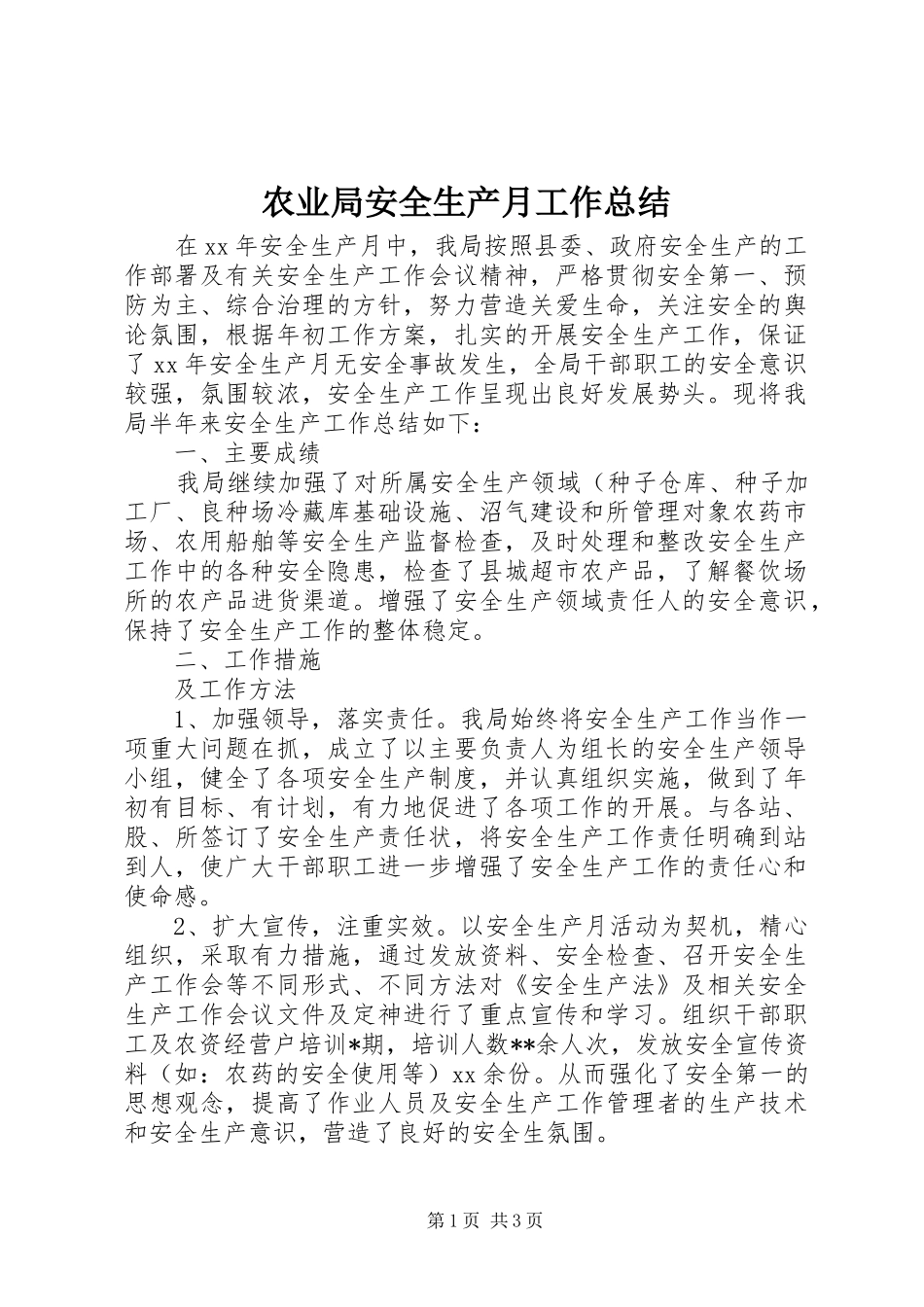 农业局安全生产月工作总结

在xx年安全生产月中，我局按照县委、政府安全生产的工作部署及有关安全生产工作会议精神，严格贯彻安全第一、预防为主、综合治理的方针，努力营造关爱生命，关注安全的舆论氛围，根据年初工作方案，扎实的开展安全生产工作，保证了xx年安全生产月无安全事故发生，全局干部职工的安全意识较强，氛围较浓，安全生产工作呈现出良好发展势头。现将我局半年来安全生产工作总结如下：

一、主要成绩

我局继续加强了对所属安全生产领域（种子仓库、种子加工厂、良种场冷藏库基础设施、沼气建设和所管理对象农药市场、农用船舶等安全生产监督检查，及时处理和整改安全生产工作中的各种安全隐患，检查了县城超市农产品，了解餐饮场所的农产品进货渠道。增强了安全生产领域责任人的安全意识，保持了安全生产工作的整体稳定。

二、工作措施

及工作方法

1、加强领导，落实责任。我局始终将安全生产工作当作一项重大问题在抓，成立了以主要负责人为组长的安全生产领导小组，健全了各项安全生产制度，并认真组织实施，做到了年初有目标、有计划，有力地促进了各项工作的开展。与各站、股、所签订了安全生产责任状，将安全生产工作责任明确到站到人，使广大干部职工进一步增强了安全生产工作的责任心和使命感。

2、扩大宣传，注重实效。以安全生产月活动为契机，精心组织，采取有力措施，通过发放资料、安全检查、召开安全生产工作会等不同形式、不同方法对《安全生产法》及相关安全生产工作会议文件及定神进行了重点宣传和学习。组织干部职工及农资经营户培训*期，培训人数**余人次，发放安全宣传资料（如：农药的安全使用等）xx余份。从而强化了安全第一的思想观念，提高了作业人员及安全生产工作管理者的生产技术和安全生产意识，营造了良好的安全生氛围。

第1页 共3页